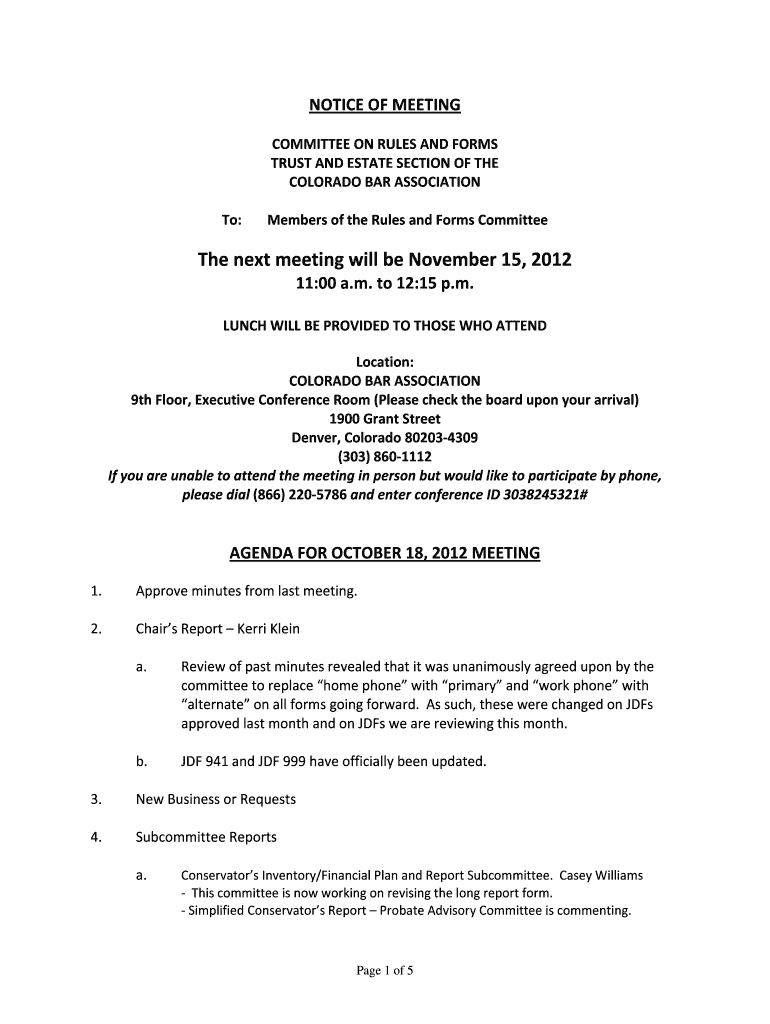 NOTICE OF MEETING

COMMITTEE ON RULES AND FORMS
TRUST AND ESTATE SECTION OF THE
COLORADO BAR ASSOCIATION

To: Members of the Rules and Forms Committee

The next meeting will be November 15, 2012
11:00 a.m. to 12:15 p.m.

LUNCH WILL BE PROVIDED TO THOSE WHO ATTEND

Location:
COLORADO BAR ASSOCIATION
9th Floor, Executive Conference Room (Please check the board upon your arrival)
1900 Grant Street
Denver, Colorado 80203-4309
(303) 860-1112
If you are unable to attend the meeting in person but would like to participate by phone, please dial (866) 220-5786 and enter conference ID 3038245321#

AGENDA FOR OCTOBER 18, 2012 MEETING

1. Approve minutes from last meeting.

2. Chair's Report – Kerri Klein

a. Review of past minutes revealed that it was unanimously agreed upon by the committee to replace "home phone" with "primary" and "work phone" with "alternate" on all forms going forward. As such, these were changed on JDFs approved last month and on JDFs we are reviewing this month.

b. JDF 941 and JDF 999 have officially been updated.

3. New Business or Requests

4. Subcommittee Reports

a. Conservator's Inventory/Financial Plan and Report Subcommittee. Casey Williams
- This committee is now working on revising the long report form.
- Simplified Conservator's Report – Probate Advisory Committee is commenting.

Page 1 of 5